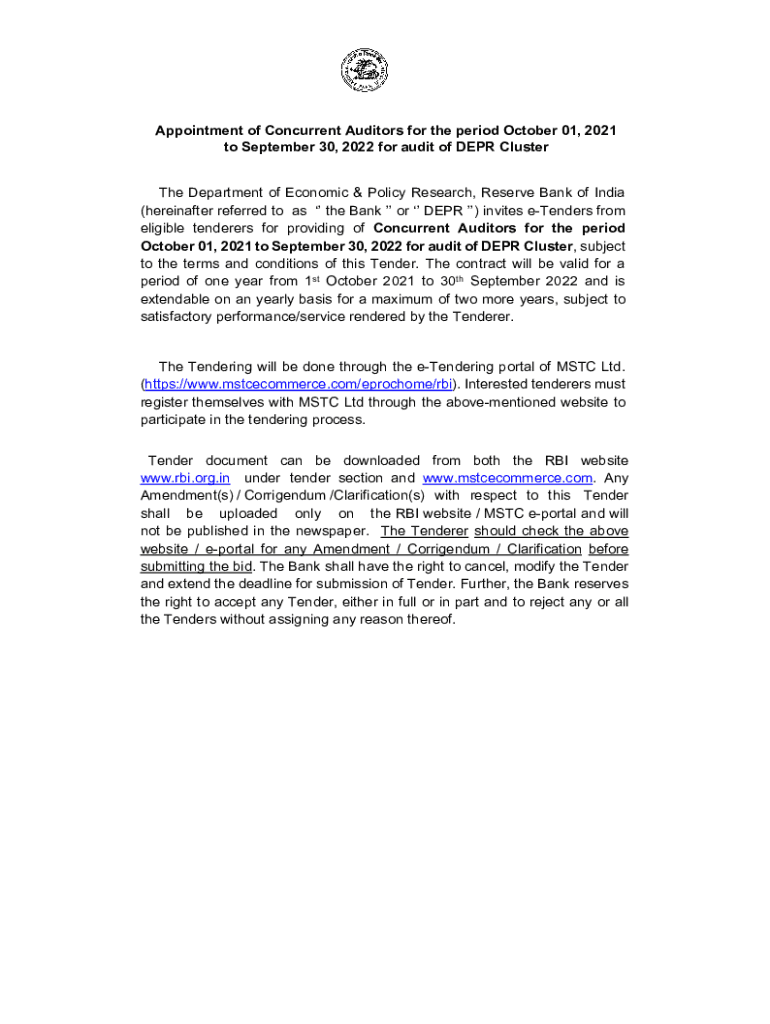 Appointment of Concurrent Auditors for the period October 01, 2021 to September 30, 2022 for audit of DEPR Cluster

The Department of Economic & Policy Research, Reserve Bank of India (hereinafter referred to as " the Bank " or " DEPR ") invites e-Tenders from eligible tenderers for providing of Concurrent Auditors for the period October 01, 2021 to September 30, 2022 for audit of DEPR Cluster, subject to the terms and conditions of this Tender. The contract will be valid for a period of one year from 1st October 2021 to 30th September 2022 and is extendable on an yearly basis for a maximum of two more years, subject to satisfactory performance/service rendered by the Tenderer.

The Tendering will be done through the e-Tendering portal of MSTC Ltd. (https://www.mstcecommerce.com/eprochome/rbi). Interested tenderers must register themselves with MSTC Ltd through the above-mentioned website to participate in the tendering process.

Tender document can be downloaded from both the RBI website www.rbi.org.in under tender section and www.mstcecommerce.com. Any Amendment(s) / Corrigendum /Clarification(s) with respect to this Tender shall be uploaded only on the RBI website / MSTC e-portal and will not be published in the newspaper. The Tenderer should check the above website / e-portal for any Amendment / Corrigendum / Clarification before submitting the bid. The Bank shall have the right to cancel, modify the Tender and extend the deadline for submission of Tender. Further, the Bank reserves the right to accept any Tender, either in full or in part and to reject any or all the Tenders without assigning any reason thereof.